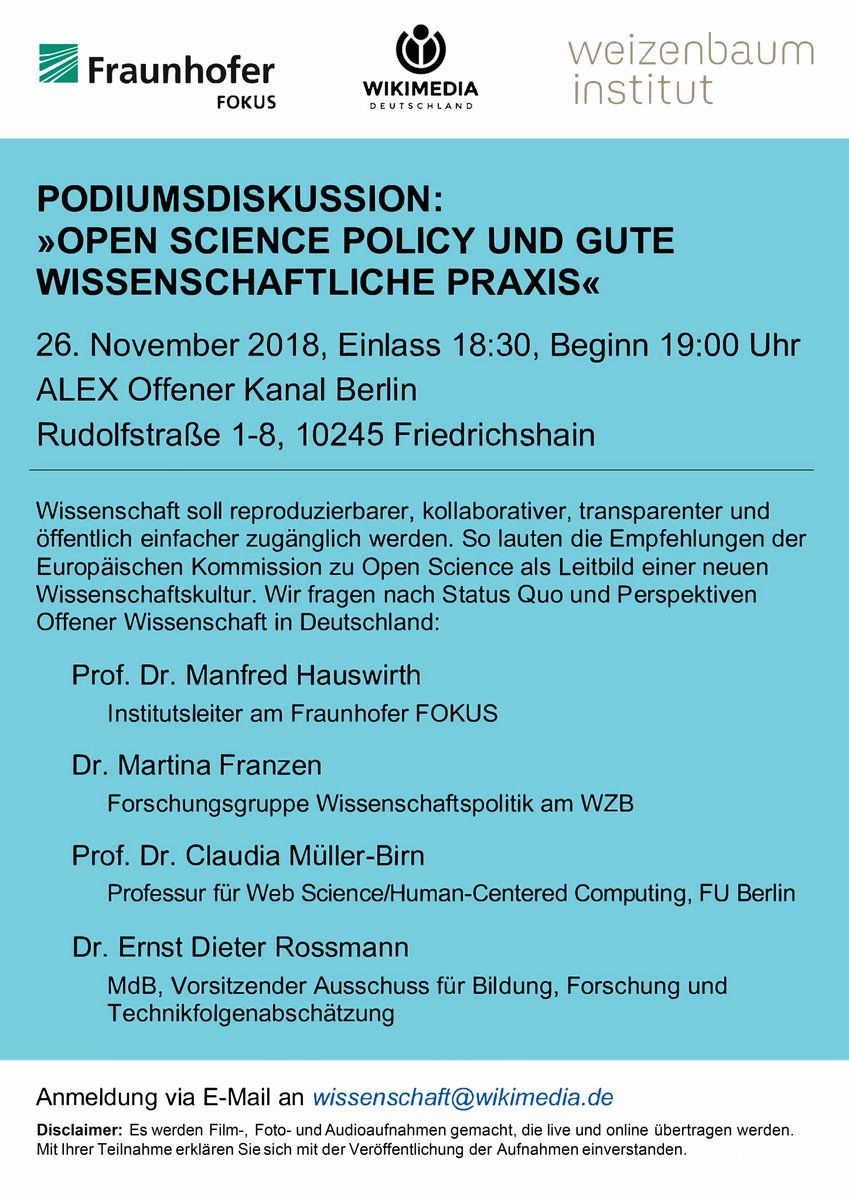 Fraunhofer
FOKUS

WIKIMEDIA
DEUTSCHLAND

weizenbaum
institut

PODIUMSDISKUSSION:
»OPEN SCIENCE POLICY UND GUTE WISSENSCHAFTLICHE PRAXIS«

26. November 2018, Einlass 18:30, Beginn 19:00 Uhr
ALEX Offener Kanal Berlin
Rudolfstraße 1-8, 10245 Friedrichshain

Wissenschaft soll reproduzierbarer, kollaborativer, transparenter und öffentlich einfacher zugänglich werden. So lauten die Empfehlungen der Europäischen Kommission zu Open Science als Leitbild einer neuen Wissenschaftskultur. Wir fragen nach Status Quo und Perspektiven Offener Wissenschaft in Deutschland:

Prof. Dr. Manfred Hauswirth
Institutsleiter am Fraunhofer FOKUS

Dr. Martina Franzen
Forschungsgruppe Wissenschaftspolitik am WZB

Prof. Dr. Claudia Müller-Birn
Professur für Web Science/Human-Centered Computing, FU Berlin

Dr. Ernst Dieter Rossmann
MdB, Vorsitzender Ausschuss für Bildung, Forschung und Technikfolgenabschätzung

Anmeldung via E-Mail an wissenschaft@wikimedia.de

Disclaimer: Es werden Film-, Foto- und Audioaufnahmen gemacht, die live und online übertragen werden. Mit Ihrer Teilnahme erklären Sie sich mit der Veröffentlichung der Aufnahmen einverstanden.